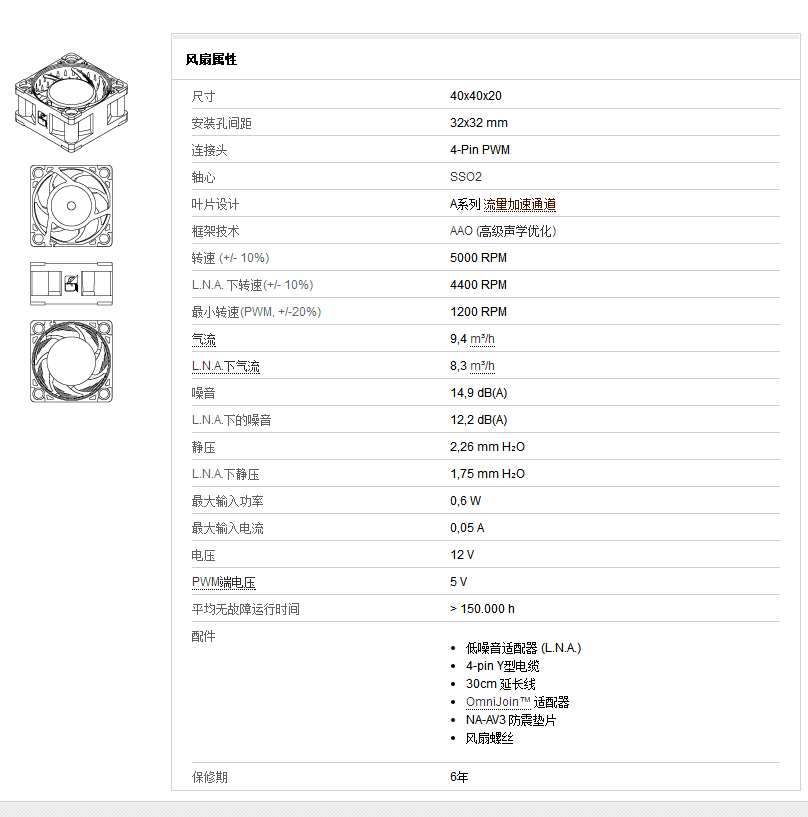 风扇属性

| | |
|---|---|
| 尺寸 | 40x40x20 |
| 安装孔间距 | 32x32 mm |
| 连接头 | 4-Pin PWM |
| 轴心 | SSO2 |
| 叶片设计 | A系列 流量加速通道 |
| 框架技术 | AAO (高级声学优化) |
| 转速 (+/- 10%) | 5000 RPM |
| L.N.A. 下转速(+/- 10%) | 4400 RPM |
| 最小转速(PWM, +/-20%) | 1200 RPM |
| 气流 | 9,4 m³/h |
| L.N.A.下气流 | 8,3 m³/h |
| 噪音 | 14,9 dB(A) |
| L.N.A.下的噪音 | 12,2 dB(A) |
| 静压 | 2,26 mm H₂O |
| L.N.A.下静压 | 1,75 mm H₂O |
| 最大输入功率 | 0,6 W |
| 最大输入电流 | 0,05 A |
| 电压 | 12 V |
| PWM端电压 | 5 V |
| 平均无故障运行时间 | > 150.000 h |
| 配件 | • 低噪音适配器 (L.N.A.) • 4-pin Y型电缆 • 30cm 延长线 • OmniJoin™ 适配器 • NA-AV3 防震垫片 • 风扇螺丝 |
| 保修期 | 6年 |